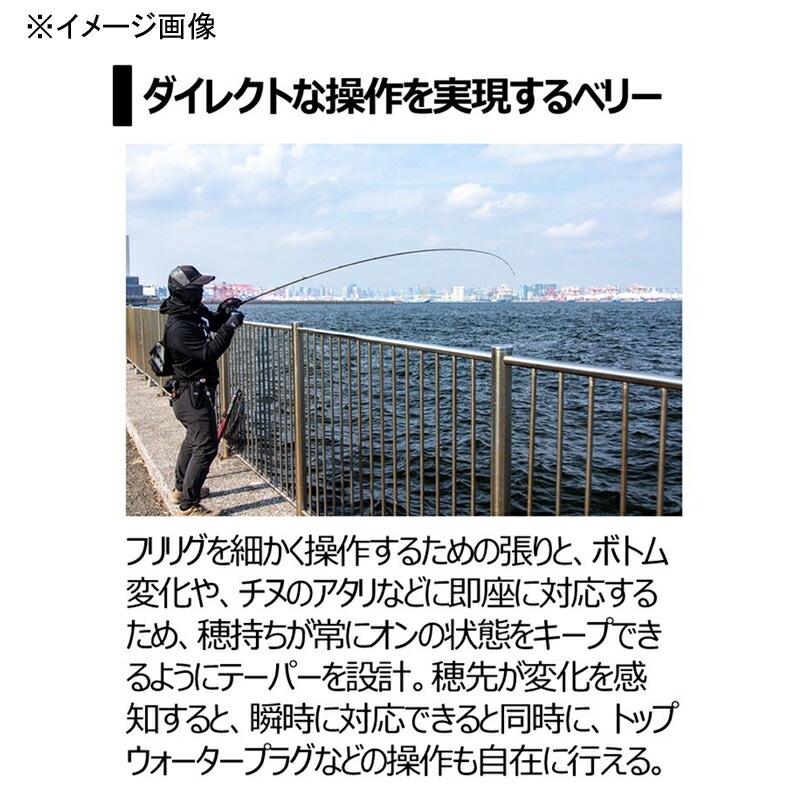 ※イメージ画像

ダイレクトな操作を実現するベリー

フリリグを細かく操作するための張りと、ボトム変化や、チヌのアタリなどに即座に対応するため、穂持ちが常にオンの状態をキープできるようにテーパーを設計。穂先が変化を感知すると、瞬時に対応できると同時に、トップウォータープラグなどの操作も自在に行える。